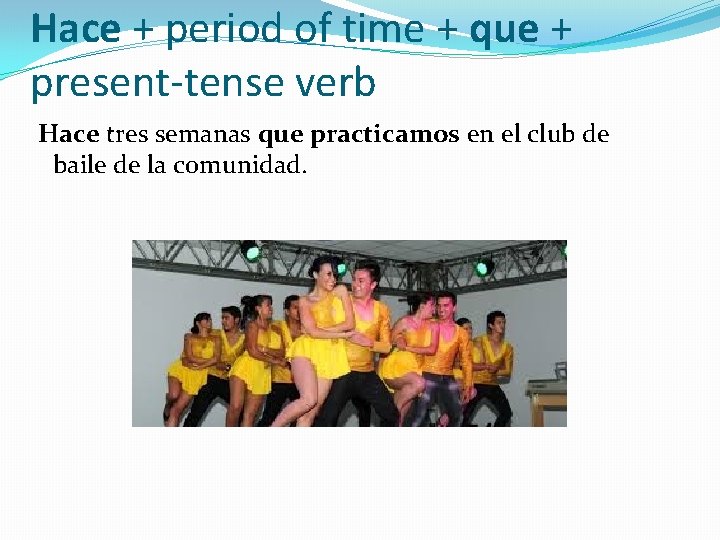 Hace + period of time + que + present-tense verb

Hace tres semanas que practicamos en el club de baile de la comunidad.